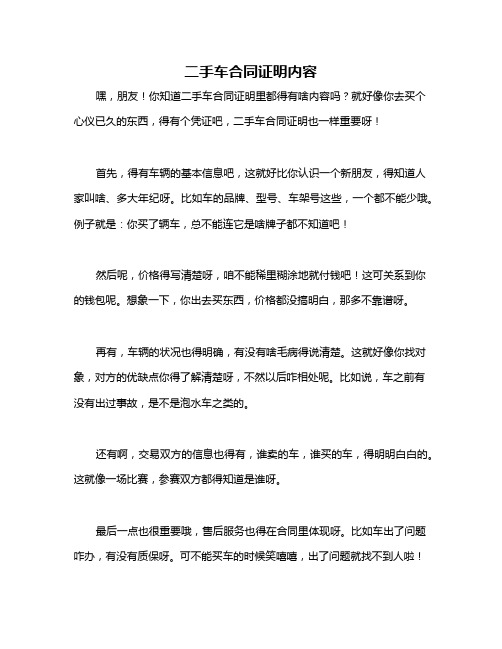 二手车合同证明内容

嘿，朋友！你知道二手车合同证明里都得有啥内容吗？就好像你去买个心仪已久的东西，得有个凭证吧，二手车合同证明也一样重要呀！

首先，得有车辆的基本信息吧，这就好比你认识一个新朋友，得知道人家叫啥、多大年纪呀。比如车的品牌、型号、车架号这些，一个都不能少哦。例子就是：你买了辆车，总不能连它是啥牌子都不知道吧！

然后呢，价格得写清楚呀，咱不能稀里糊涂地就付钱吧！这可关系到你的钱包呢。想象一下，你出去买东西，价格都没搞明白，那多不靠谱呀。

再有，车辆的状况也得明确，有没有啥毛病得说清楚。这就好像你找对象，对方的优缺点你得了解清楚呀，不然以后咋相处呢。比如说，车之前有没有出过事故，是不是泡水车之类的。

还有啊，交易双方的信息也得有，谁卖的车，谁买的车，得明明白白的。这就像一场比赛，参赛双方都得知道是谁呀。

最后一点也很重要哦，售后服务也得在合同里体现呀。比如车出了问题咋办，有没有质保呀。可不能买车的时候笑嘻嘻，出了问题就找不到人啦！